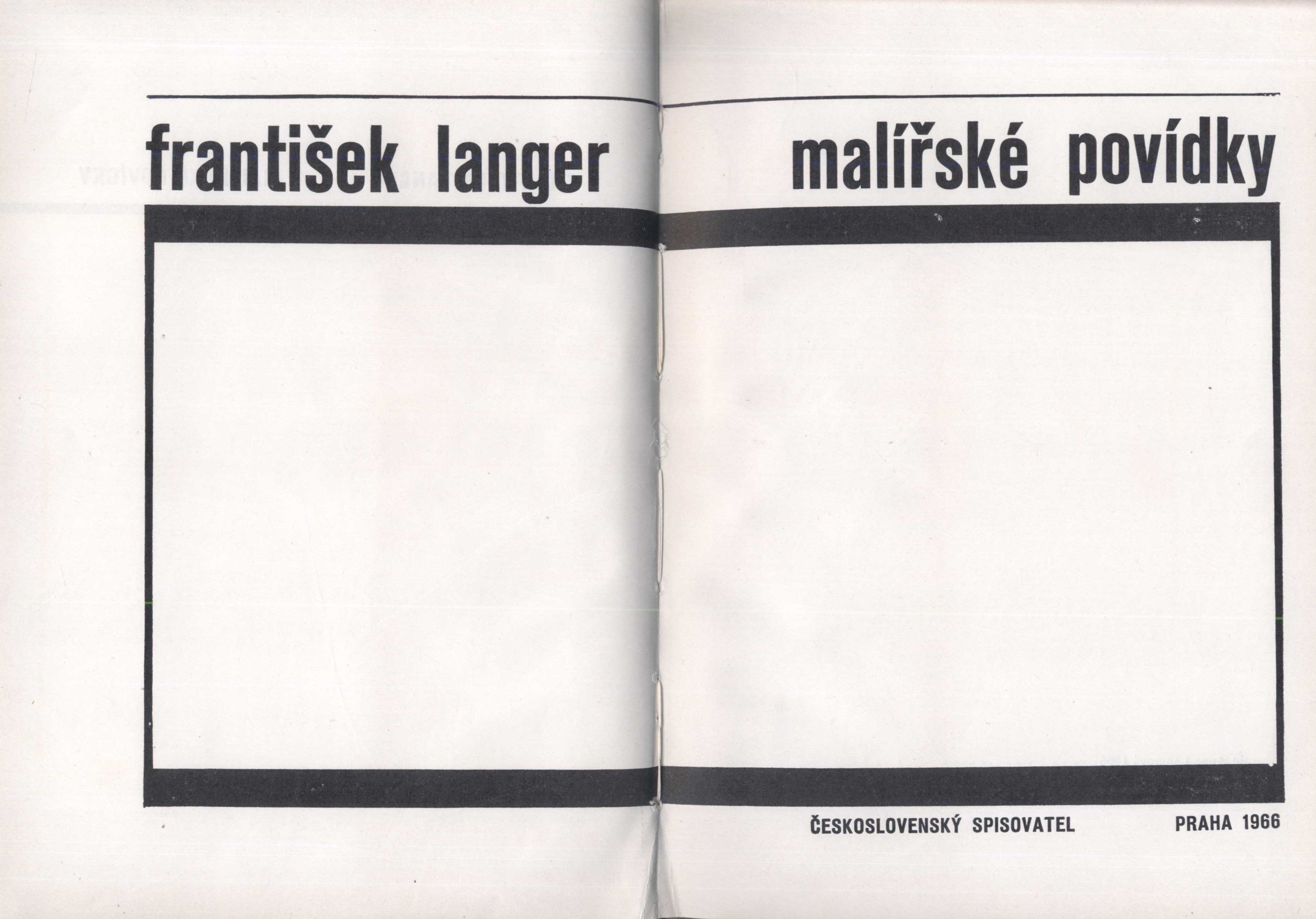 františek langer

malířské povídky

ČESKOSLOVENSKÝ SPISOVATEL PRAHA 1966